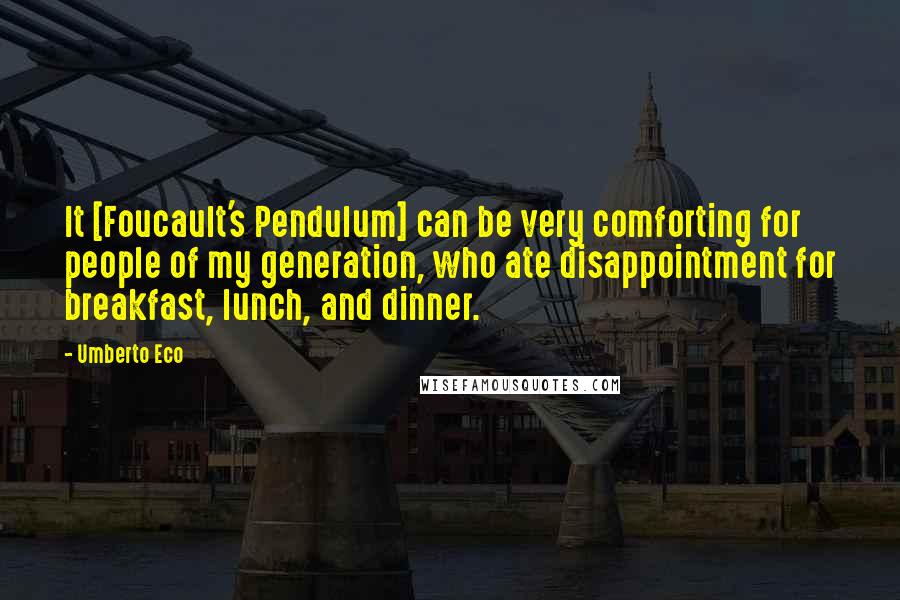 It [Foucault's Pendulum] can be very comforting for people of my generation, who ate disappointment for breakfast, lunch, and dinner.

- Umberto Eco

WISEFAMOUSQUOTES.COM